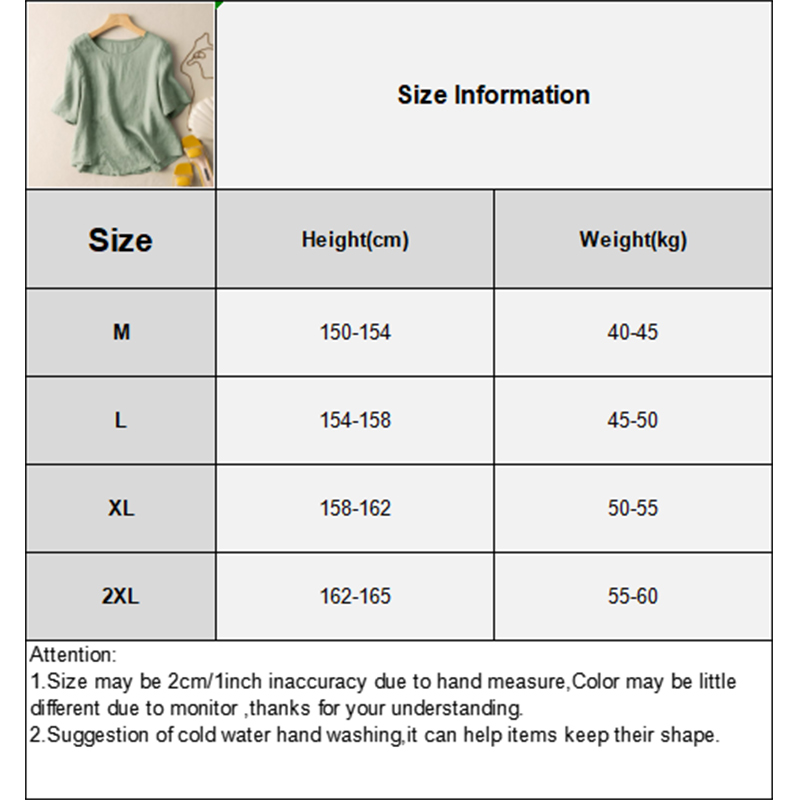 Size Information

| Size | Height(cm) | Weight(kg) |
|---|---|---|
| M | 150-154 | 40-45 |
| L | 154-158 | 45-50 |
| XL | 158-162 | 50-55 |
| 2XL | 162-165 | 55-60 |

Attention:
1.Size may be 2cm/1inch inaccuracy due to hand measure,Color may be little different due to monitor ,thanks for your understanding.
2.Suggestion of cold water hand washing,it can help items keep their shape.